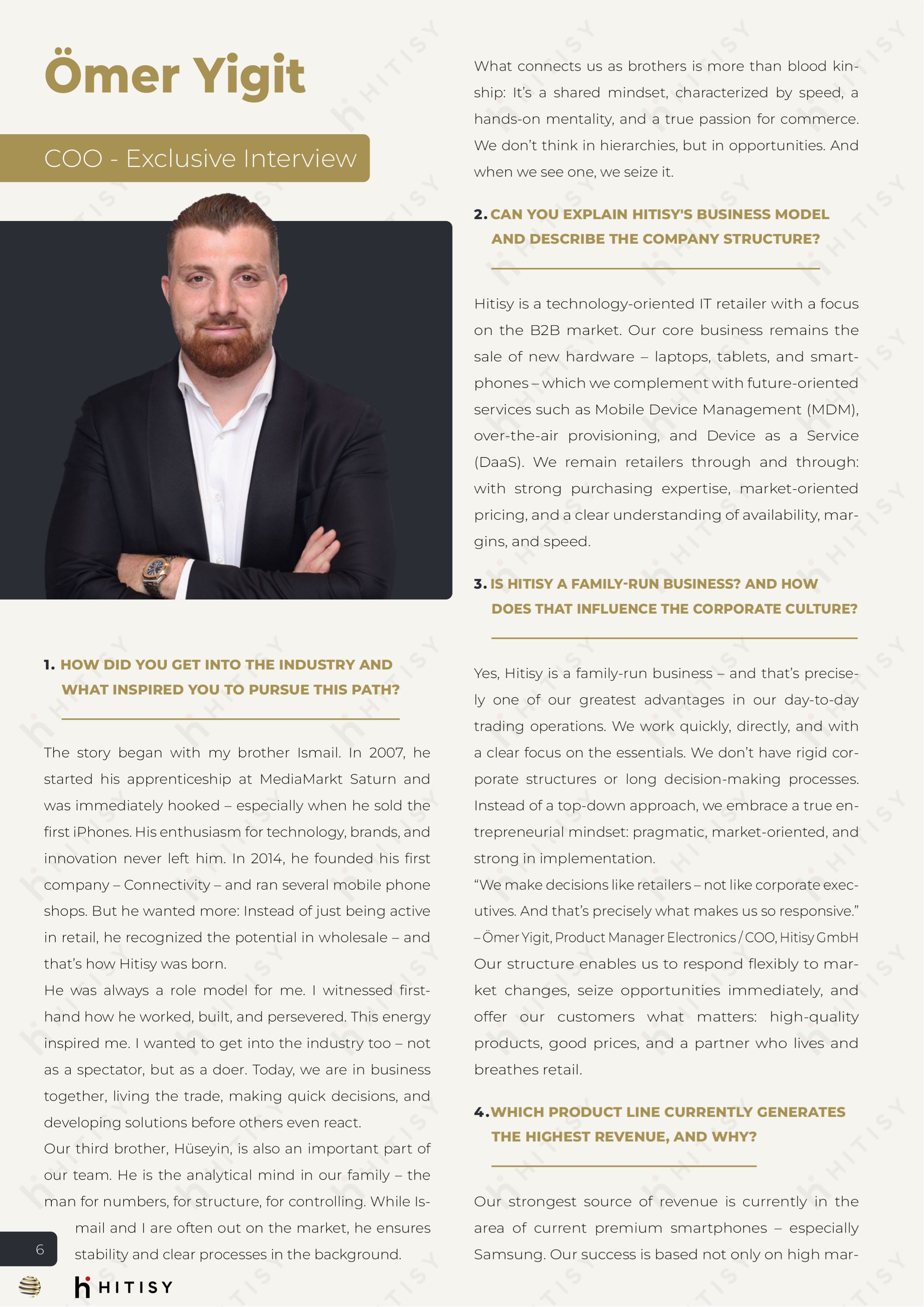 Ömer Yigit

COO - Exclusive Interview

1. HOW DID YOU GET INTO THE INDUSTRY AND WHAT INSPIRED YOU TO PURSUE THIS PATH?

The story began with my brother Ismail. In 2007, he started his apprenticeship at MediaMarkt Saturn and was immediately hooked – especially when he sold the first iPhones. His enthusiasm for technology, brands, and innovation never left him. In 2014, he founded his first company – Connectivity – and ran several mobile phone shops. But he wanted more: Instead of just being active in retail, he recognized the potential in wholesale – and that's how Hitisy was born.
He was always a role model for me. I witnessed firsthand how he worked, built, and persevered. This energy inspired me. I wanted to get into the industry too – not as a spectator, but as a doer. Today, we are in business together, living the trade, making quick decisions, and developing solutions before others even react.
Our third brother, Hüseyin, is also an important part of our team. He is the analytical mind in our family – the man for numbers, for structure, for controlling. While Ismail and I are often out on the market, he ensures stability and clear processes in the background.

6

HITISY

What connects us as brothers is more than blood kinship: It's a shared mindset, characterized by speed, a hands-on mentality, and a true passion for commerce. We don't think in hierarchies, but in opportunities. And when we see one, we seize it.

2. CAN YOU EXPLAIN HITISY'S BUSINESS MODEL AND DESCRIBE THE COMPANY STRUCTURE?

Hitisy is a technology-oriented IT retailer with a focus on the B2B market. Our core business remains the sale of new hardware – laptops, tablets, and smartphones – which we complement with future-oriented services such as Mobile Device Management (MDM), over-the-air provisioning, and Device as a Service (DaaS). We remain retailers through and through: with strong purchasing expertise, market-oriented pricing, and a clear understanding of availability, margins, and speed.

3. IS HITISY A FAMILY-RUN BUSINESS? AND HOW DOES THAT INFLUENCE THE CORPORATE CULTURE?

Yes, Hitisy is a family-run business – and that's precisely one of our greatest advantages in our day-to-day trading operations. We work quickly, directly, and with a clear focus on the essentials. We don't have rigid corporate structures or long decision-making processes. Instead of a top-down approach, we embrace a true entrepreneurial mindset: pragmatic, market-oriented, and strong in implementation.
"We make decisions like retailers – not like corporate executives. And that's precisely what makes us so responsive."
– Ömer Yigit, Product Manager Electronics / COO, Hitisy GmbH
Our structure enables us to respond flexibly to market changes, seize opportunities immediately, and offer our customers what matters: high-quality products, good prices, and a partner who lives and breathes retail.

4. WHICH PRODUCT LINE CURRENTLY GENERATES THE HIGHEST REVENUE, AND WHY?

Our strongest source of revenue is currently in the area of current premium smartphones – especially Samsung. Our success is based not only on high mar-